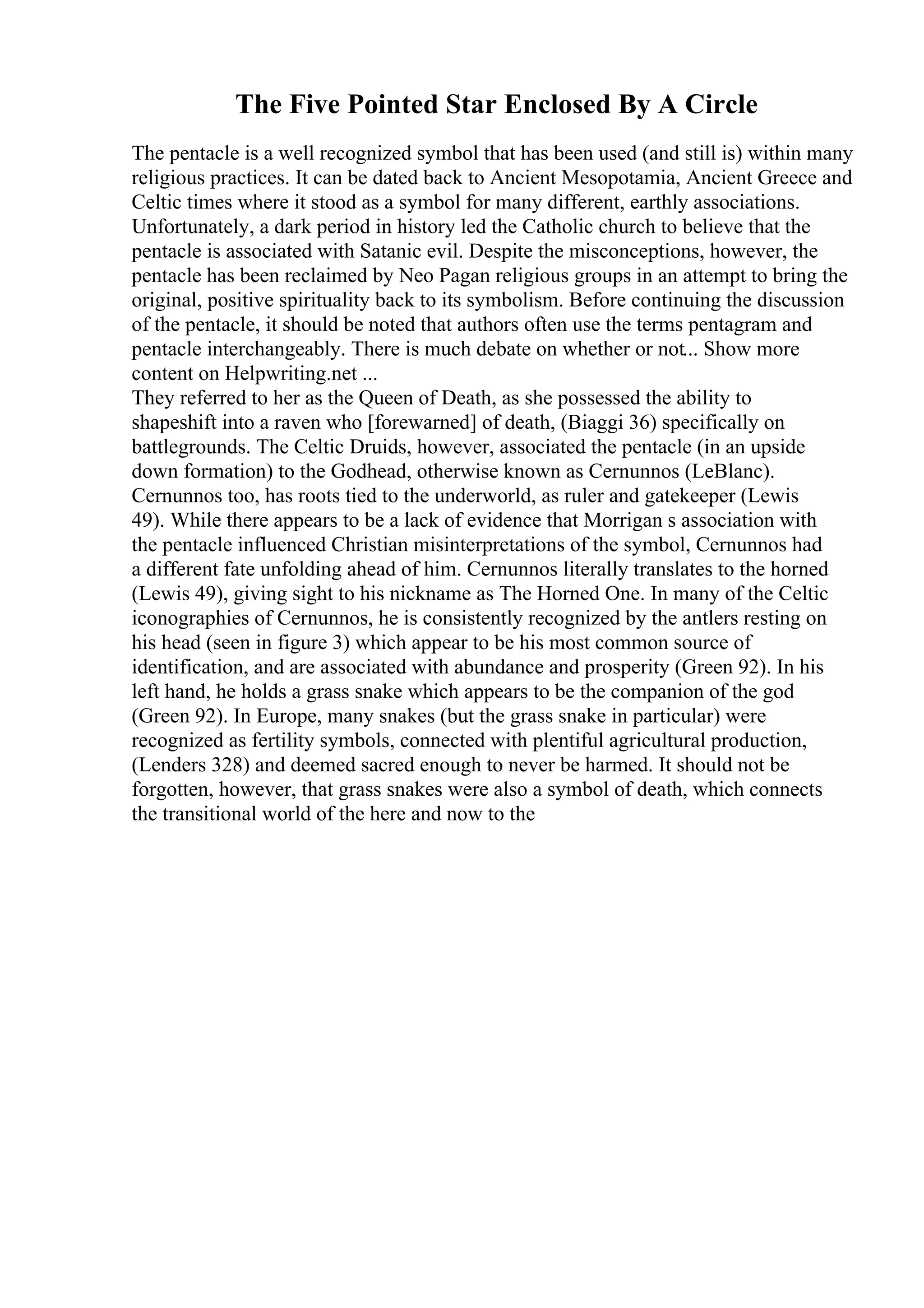 The Five Pointed Star Enclosed By A Circle

The pentacle is a well recognized symbol that has been used (and still is) within many religious practices. It can be dated back to Ancient Mesopotamia, Ancient Greece and Celtic times where it stood as a symbol for many different, earthly associations. Unfortunately, a dark period in history led the Catholic church to believe that the pentacle is associated with Satanic evil. Despite the misconceptions, however, the pentacle has been reclaimed by Neo Pagan religious groups in an attempt to bring the original, positive spirituality back to its symbolism. Before continuing the discussion of the pentacle, it should be noted that authors often use the terms pentagram and pentacle interchangeably. There is much debate on whether or not... Show more content on Helpwriting.net ...
They referred to her as the Queen of Death, as she possessed the ability to shapeshift into a raven who [forewarned] of death, (Biaggi 36) specifically on battlegrounds. The Celtic Druids, however, associated the pentacle (in an upside down formation) to the Godhead, otherwise known as Cernunnos (LeBlanc). Cernunnos too, has roots tied to the underworld, as ruler and gatekeeper (Lewis 49). While there appears to be a lack of evidence that Morrigan s association with the pentacle influenced Christian misinterpretations of the symbol, Cernunnos had a different fate unfolding ahead of him. Cernunnos literally translates to the horned (Lewis 49), giving sight to his nickname as The Horned One. In many of the Celtic iconographies of Cernunnos, he is consistently recognized by the antlers resting on his head (seen in figure 3) which appear to be his most common source of identification, and are associated with abundance and prosperity (Green 92). In his left hand, he holds a grass snake which appears to be the companion of the god (Green 92). In Europe, many snakes (but the grass snake in particular) were recognized as fertility symbols, connected with plentiful agricultural production, (Lenders 328) and deemed sacred enough to never be harmed. It should not be forgotten, however, that grass snakes were also a symbol of death, which connects the transitional world of the here and now to the